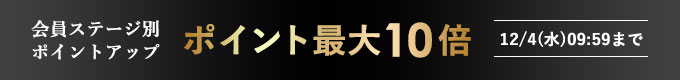 会員ステージ別
ポイントアップ

ポイント最大10倍

12/4(水)09:59まで